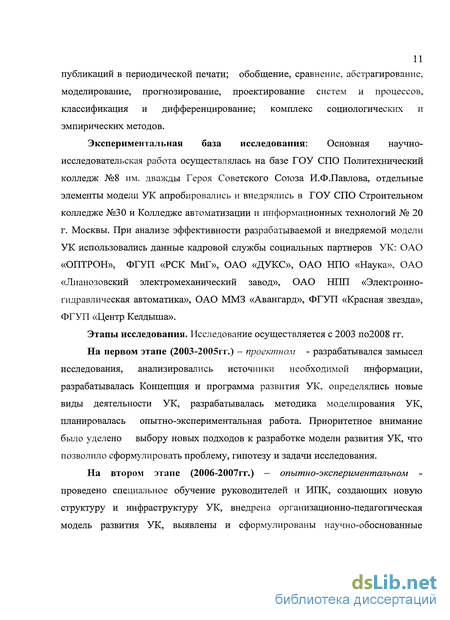 11

публикаций в периодической печати; обобщение, сравнение, абстрагирование, моделирование, прогнозирование, проектирование систем и процессов, классификация и дифференцирование; комплекс социологических и эмпирических методов.

Экспериментальная база исследования: Основная научно-исследовательская работа осуществлялась на базе ГОУ СПО Политехнический колледж №8 им. дважды Героя Советского Союза И.Ф.Павлова, отдельные элементы модели УК апробировались и внедрялись в ГОУ СПО Строительном колледже №30 и Колледже автоматизации и информационных технологий № 20 г. Москвы. При анализе эффективности разрабатываемой и внедряемой модели УК использовались данные кадровой службы социальных партнеров УК: ОАО «ОПТРОН», ФГУП «РСК МиГ», ОАО «ДУКС», ОАО НПО «Наука», ОАО «Лианозовский электромеханический завод», ОАО НПП «Электронно-гидравлическая автоматика», ОАО ММЗ «Авангард», ФГУП «Красная звезда», ФГУП «Центр Келдыша».

Этапы исследования. Исследование осуществляется с 2003 по2008 гг.

На первом этапе (2003-2005гг.) – проектном - разрабатывался замысел исследования, анализировались источники необходимой информации, разрабатывалась Концепция и программа развития УК, определялись новые виды деятельности УК, разрабатывалась методика моделирования УК, планировалась опытно-экспериментальная работа. Приоритетное внимание было уделено выбору новых подходов к разработке модели развития УК, что позволило сформулировать проблему, гипотезу и задачи исследования.

На втором этапе (2006-2007гг.) – опытно-экспериментальном - проведено специальное обучение руководителей и ИПК, создающих новую структуру и инфраструктуру УК, внедрена организационно-педагогическая модель развития УК, выявлены и сформулированы научно-обоснованные

dsLib.net
библиотека диссертаций